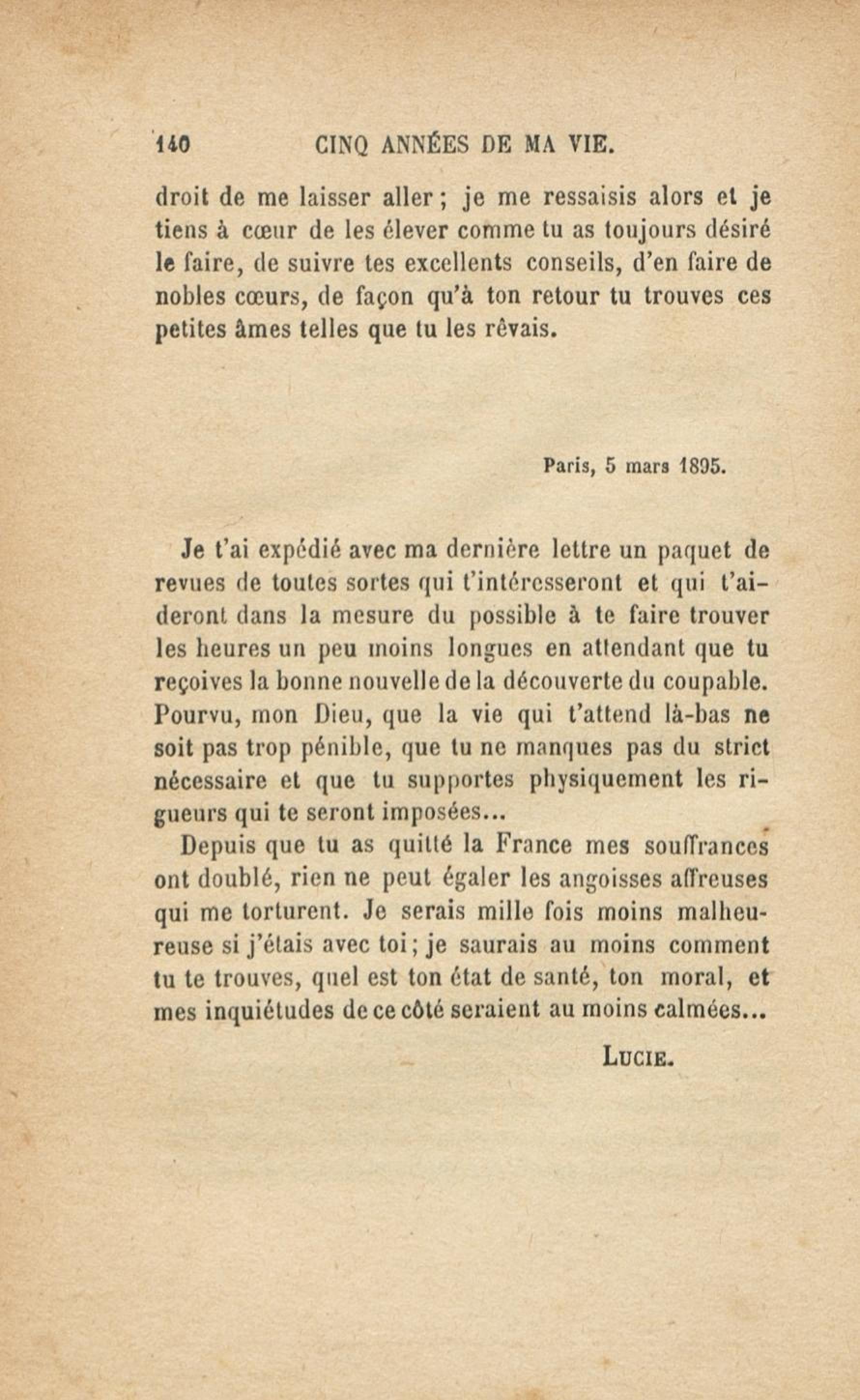 140 CINQ ANNÉES DE MA VIE.

droit de me laisser aller ; je me ressaisis alors et je tiens à cœur de les élever comme tu as toujours désiré le faire, de suivre tes excellents conseils, d'en faire de nobles cœurs, de façon qu'à ton retour tu trouves ces petites âmes telles que tu les rêvais.

Paris, 5 mars 1895.

Je t'ai expédié avec ma dernière lettre un paquet de revues de toutes sortes qui t'intéresseront et qui t'aideront dans la mesure du possible à te faire trouver les heures un peu moins longues en attendant que tu reçoives la bonne nouvelle de la découverte du coupable. Pourvu, mon Dieu, que la vie qui t'attend là-bas ne soit pas trop pénible, que tu ne manques pas du strict nécessaire et que tu supportes physiquement les rigueurs qui te seront imposées...

Depuis que tu as quitté la France mes souffrances ont doublé, rien ne peut égaler les angoisses affreuses qui me torturent. Je serais mille fois moins malheureuse si j'étais avec toi ; je saurais au moins comment tu te trouves, quel est ton état de santé, ton moral, et mes inquiétudes de ce côté seraient au moins calmées...

LUCIE.